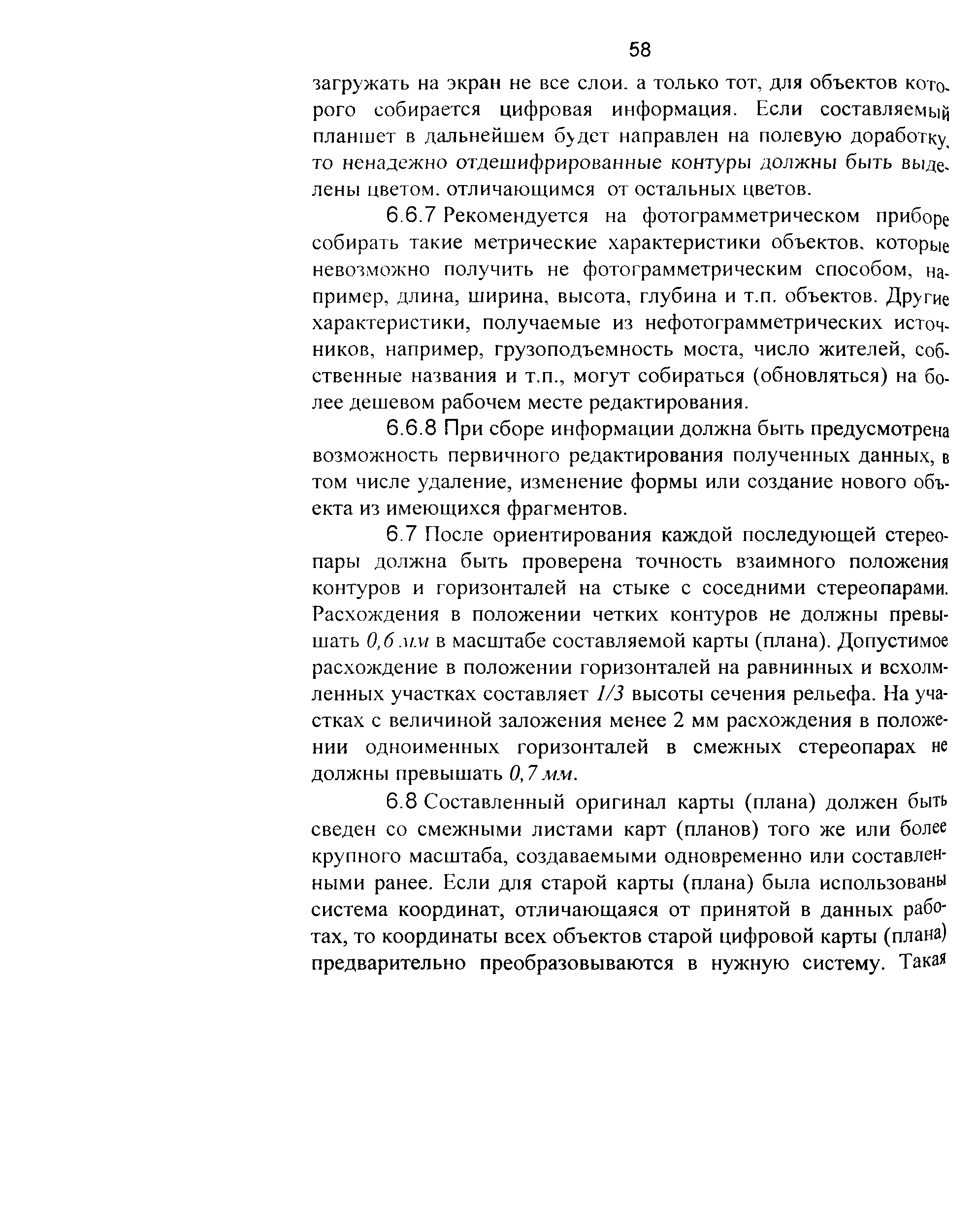 58

загружать на экран не все слои. а только тот, для объектов которого собирается цифровая информация. Если составляемый планшет в дальнейшем будет направлен на полевую доработку, то ненадежно отдешифрированные контуры должны быть выделены цветом. отличающимся от остальных цветов.

6.6.7 Рекомендуется на фотограмметрическом приборе собирать такие метрические характеристики объектов, которые невозможно получить не фотограмметрическим способом, например, длина, ширина, высота, глубина и т.п. объектов. Другие характеристики, получаемые из нефотограмметрических источников, например, грузоподъемность моста, число жителей, собственные названия и т.п., могут собираться (обновляться) на более дешевом рабочем месте редактирования.

6.6.8 При сборе информации должна быть предусмотрена возможность первичного редактирования полученных данных, в том числе удаление, изменение формы или создание нового объекта из имеющихся фрагментов.

6.7 После ориентирования каждой последующей стереопары должна быть проверена точность взаимного положения контуров и горизонталей на стыке с соседними стереопарами. Расхождения в положении четких контуров не должны превышать 0,6 мм в масштабе составляемой карты (плана). Допустимое расхождение в положении горизонталей на равнинных и всхолмленных участках составляет 1/3 высоты сечения рельефа. На участках с величиной заложения менее 2 мм расхождения в положении одноименных горизонталей в смежных стереопарах не должны превышать 0,7 мм.

6.8 Составленный оригинал карты (плана) должен быть сведен со смежными листами карт (планов) того же или более крупного масштаба, создаваемыми одновременно или составленными ранее. Если для старой карты (плана) была использованы система координат, отличающаяся от принятой в данных работах, то координаты всех объектов старой цифровой карты (плана) предварительно преобразовываются в нужную систему. Такая